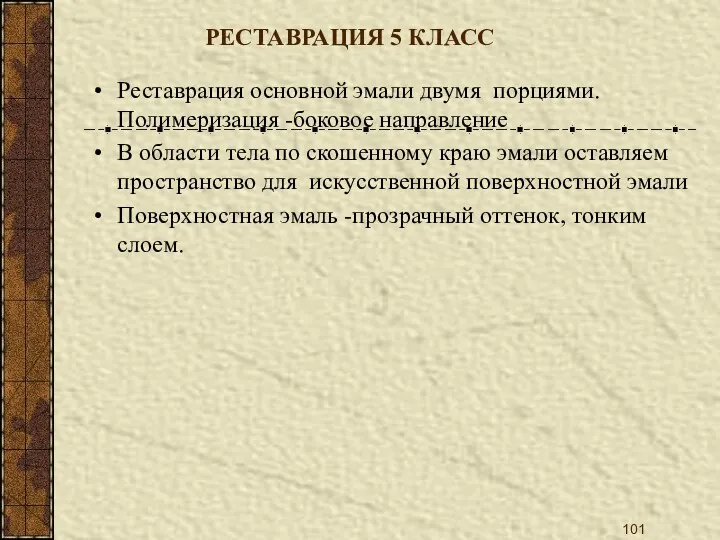 РЕСТАВРАЦИЯ 5 КЛАСС

• Реставрация основной эмали двумя порциями. Полимеризация -боковое направление

• В области тела по скошенному краю эмали оставляем пространство для искусственной поверхностной эмали

• Поверхностная эмаль -прозрачный оттенок, тонким слоем.

101